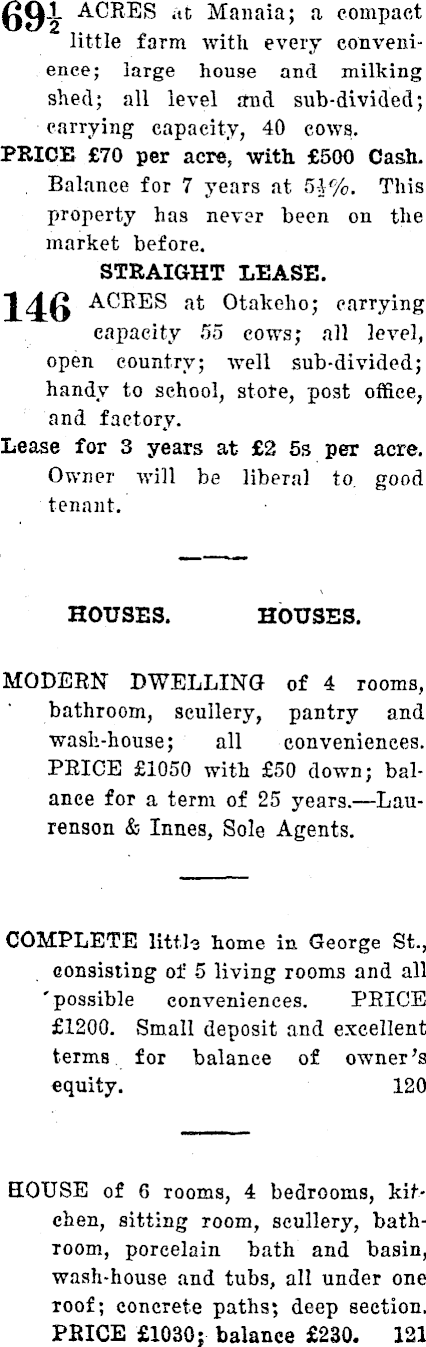 $69\frac{1}{2}$ ACRES at Manaia; a compact little farm with every convenience; large house and milking shed; all level and sub-divided; carrying capacity, 40 cows.

PRICE £70 per acre, with £500 Cash. Balance for 7 years at $5\frac{1}{2}$%. This property has never been on the market before.

STRAIGHT LEASE.

146 ACRES at Otakeho; carrying capacity 55 cows; all level, open country; well sub-divided; handy to school, store, post office, and factory.

Lease for 3 years at £2 5s per acre. Owner will be liberal to good tenant.

HOUSES. HOUSES.

MODERN DWELLING of 4 rooms, bathroom, scullery, pantry and wash-house; all conveniences. PRICE £1050 with £50 down; balance for a term of 25 years.—Laurenson & Innes, Sole Agents.

COMPLETE little home in George St., consisting of 5 living rooms and all possible conveniences. PRICE £1200. Small deposit and excellent terms for balance of owner's equity. 120

HOUSE of 6 rooms, 4 bedrooms, kitchen, sitting room, scullery, bathroom, porcelain bath and basin, wash-house and tubs, all under one roof; concrete paths; deep section. PRICE £1030; balance £230. 121